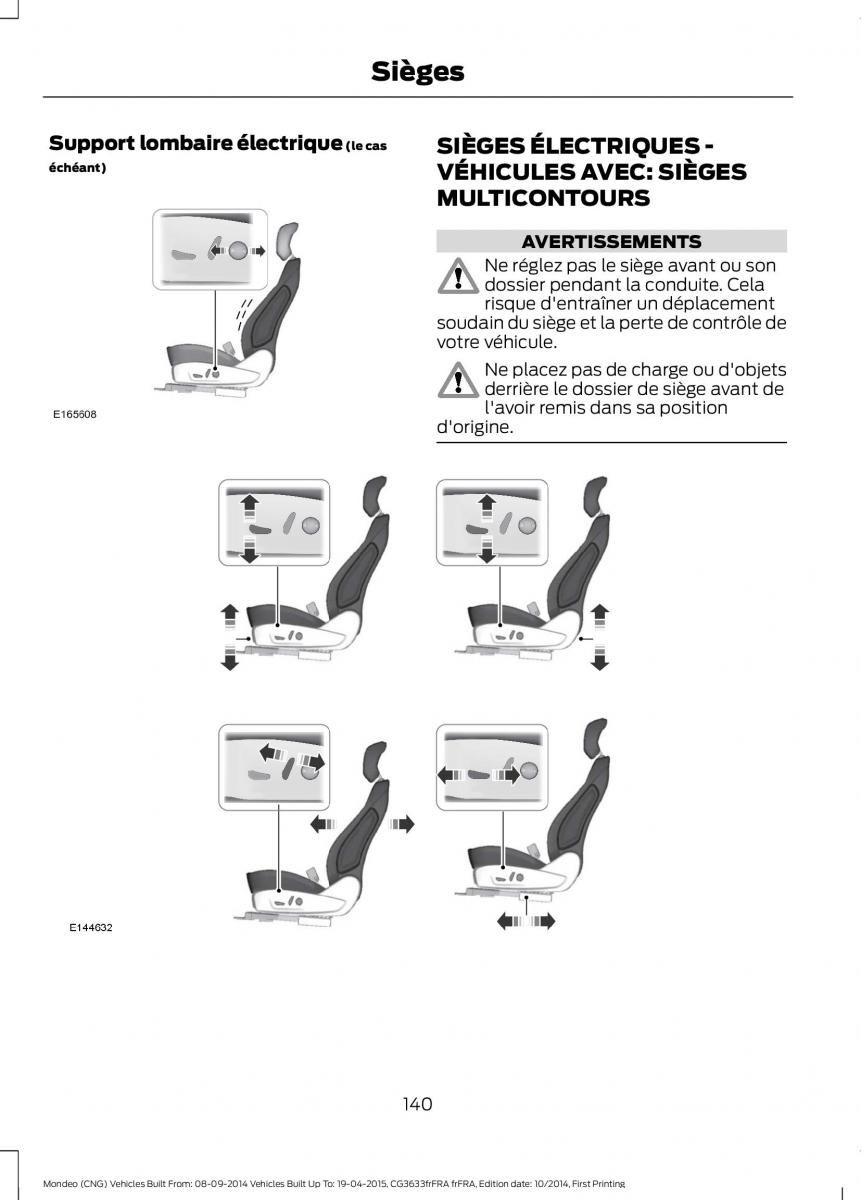 Sièges

Support lombaire électrique (le cas échéant)

E165608

SIÈGES ÉLECTRIQUES - VÉHICULES AVEC: SIÈGES MULTICONTOURS

AVERTISSEMENTS

Ne réglez pas le siège avant ou son dossier pendant la conduite. Cela risque d'entraîner un déplacement soudain du siège et la perte de contrôle de votre véhicule.

Ne placez pas de charge ou d'objets derrière le dossier de siège avant de l'avoir remis dans sa position d'origine.

E144632

140

Mondeo (CNG) Vehicles Built From: 08-09-2014 Vehicles Built Up To: 19-04-2015, CG3633frFRA frFRA, Edition date: 10/2014, First Printing